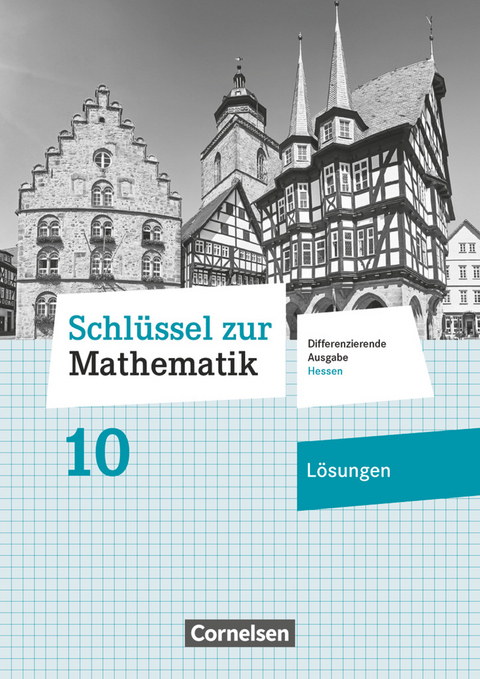 Schlüssel zur Mathematik

Differenzierende Ausgabe Hessen

10

Lösungen

Cornelsen